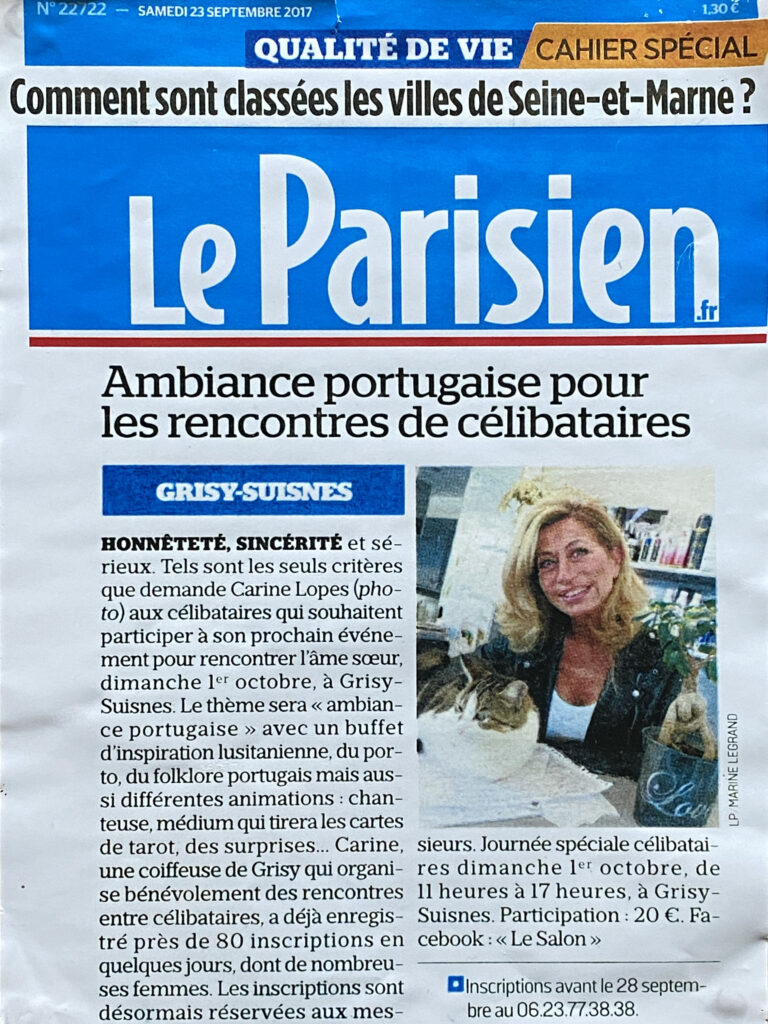 N° 22722 — SAMEDI 23 SEPTEMBRE 2017 1,30 €

QUALITÉ DE VIE CAHIER SPÉCIAL

Comment sont classées les villes de Seine-et-Marne ?

Le Parisien .fr

Ambiance portugaise pour les rencontres de célibataires

GRISY-SUISNES

HONNÊTETÉ, SINCÉRITÉ et sérieux. Tels sont les seuls critères que demande Carine Lopes (photo) aux célibataires qui souhaitent participer à son prochain événement pour rencontrer l'âme sœur, dimanche 1er octobre, à Grisy-Suisnes. Le thème sera « ambiance portugaise » avec un buffet d'inspiration lusitanienne, du porto, du folklore portugais mais aussi différentes animations : chanteuse, médium qui tirera les cartes de tarot, des surprises… Carine, une coiffeuse de Grisy qui organise bénévolement des rencontres entre célibataires, a déjà enregistré près de 80 inscriptions en quelques jours, dont de nombreuses femmes. Les inscriptions sont désormais réservées aux messieurs. Journée spéciale célibataires dimanche 1er octobre, de 11 heures à 17 heures, à Grisy-Suisnes. Participation : 20 €. Facebook : « Le Salon »

LP/MARINE LEGRAND

Inscriptions avant le 28 septembre au 06.23.77.38.38.